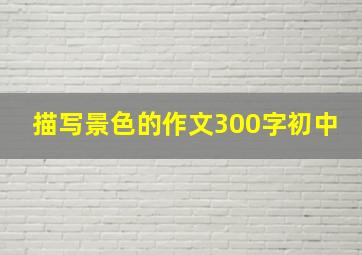 描写景色的作文300字初中